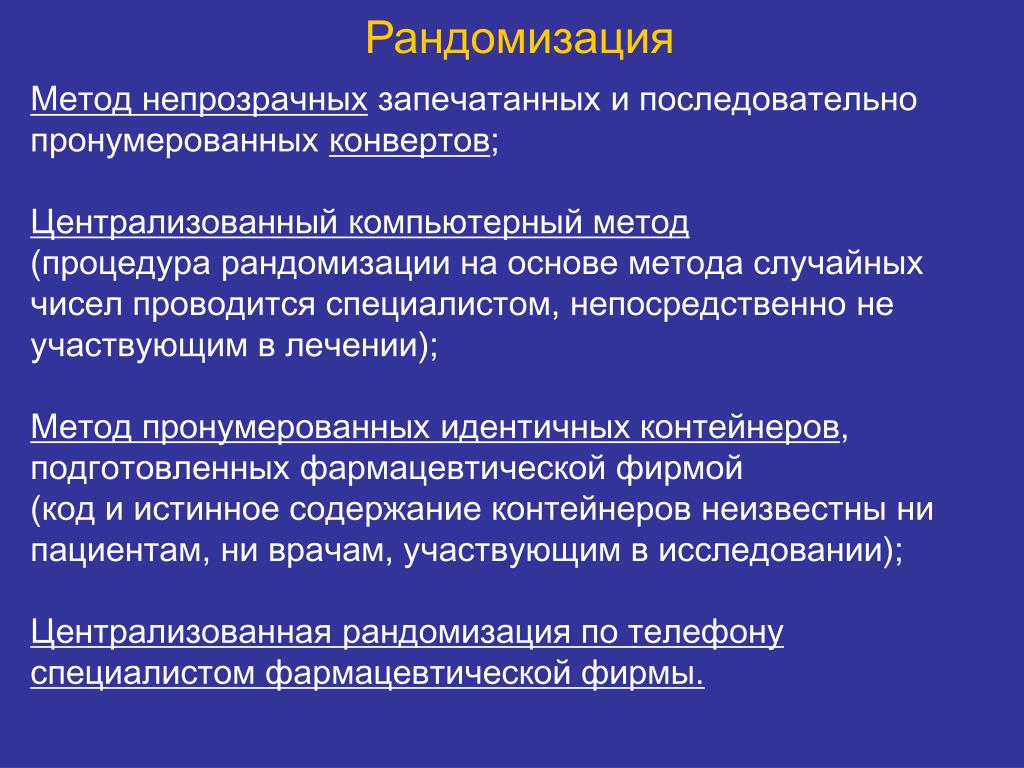 Рандомизация

Метод непрозрачных запечатанных и последовательно пронумерованных конвертов;

Централизованный компьютерный метод
(процедура рандомизации на основе метода случайных чисел проводится специалистом, непосредственно не участвующим в лечении);

Метод пронумерованных идентичных контейнеров, подготовленных фармацевтической фирмой
(код и истинное содержание контейнеров неизвестны ни пациентам, ни врачам, участвующим в исследовании);

Централизованная рандомизация по телефону специалистом фармацевтической фирмы.